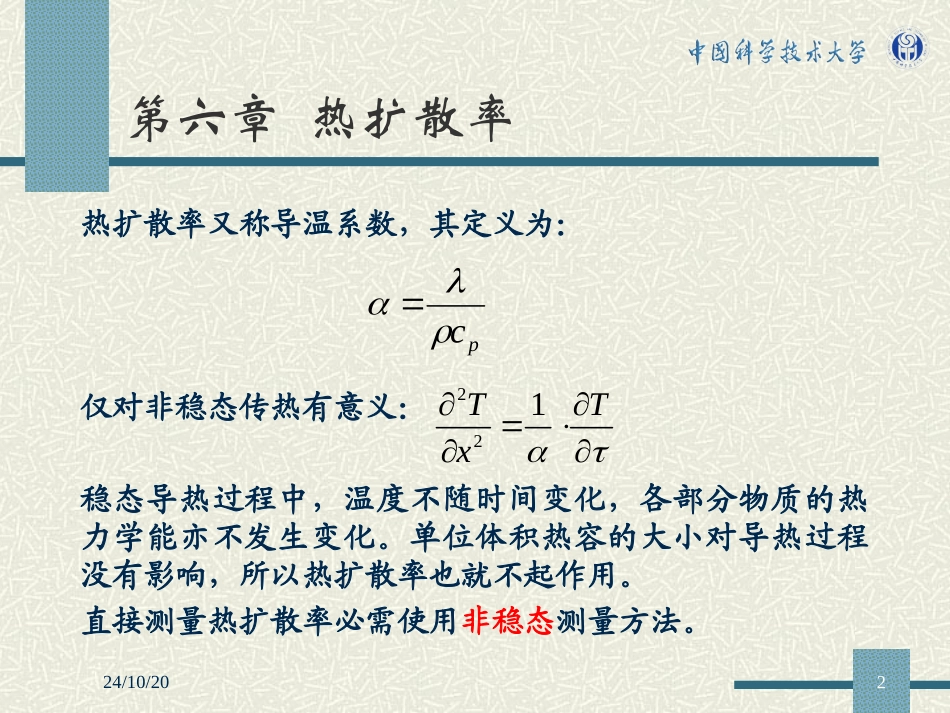 中国科学技术大学

第六章 热扩散率

热扩散率又称导温系数，其定义为：

$\alpha = \frac{\lambda}{\rho c_p}$

仅对非稳态传热有意义： $\frac{\partial^2 T}{\partial x^2} = \frac{1}{\alpha} \cdot \frac{\partial T}{\partial \tau}$

稳态导热过程中，温度不随时间变化，各部分物质的热力学能亦不发生变化。单位体积热容的大小对导热过程没有影响，所以热扩散率也就不起作用。

直接测量热扩散率必需使用非稳态测量方法。

24/10/20

2